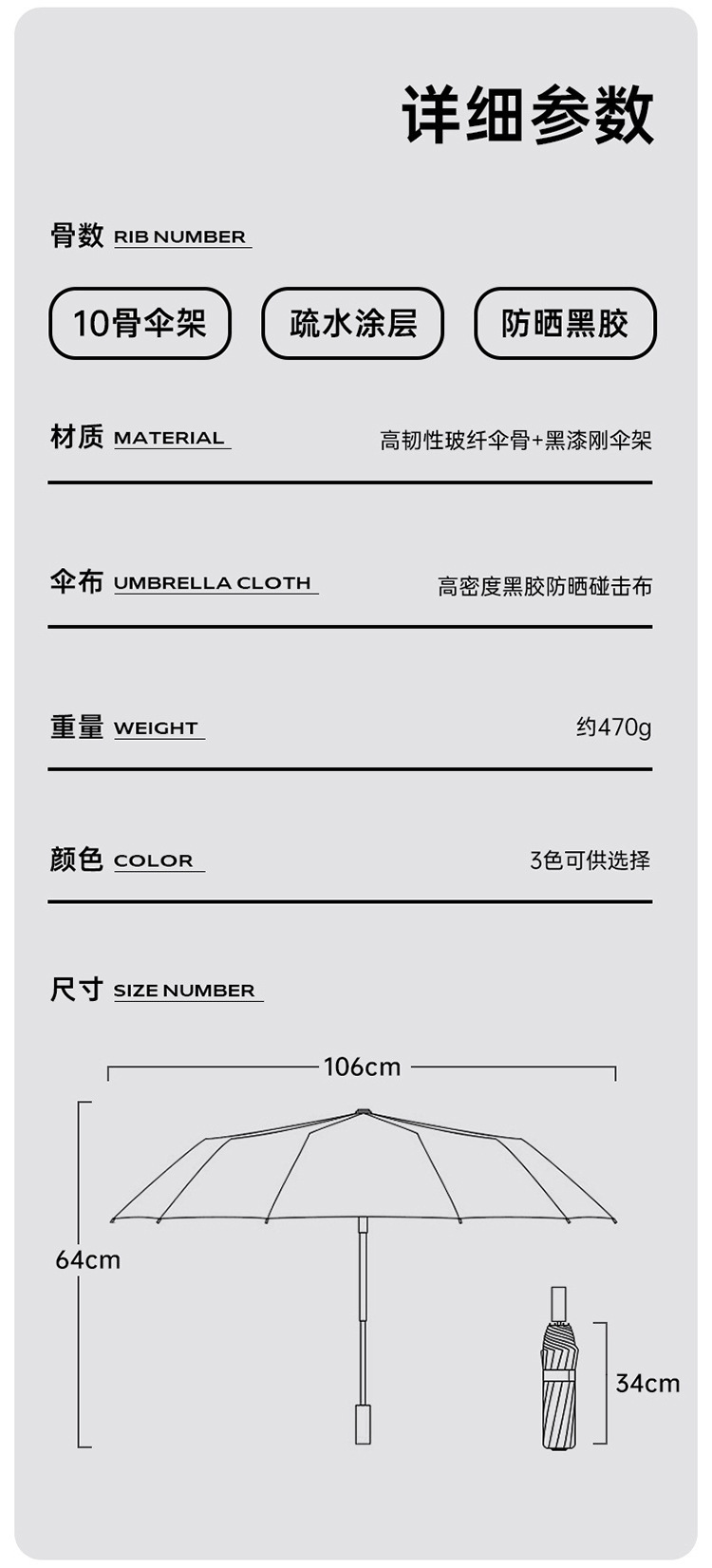 详细参数

骨数 RIB NUMBER

10骨伞架 疏水涂层 防晒黑胶

材质 MATERIAL 高韧性玻纤伞骨+黑漆刚伞架

伞布 UMBRELLA CLOTH 高密度黑胶防晒碰击布

重量 WEIGHT 约470g

颜色 COLOR 3色可供选择

尺寸 SIZE NUMBER

106cm

64cm

34cm